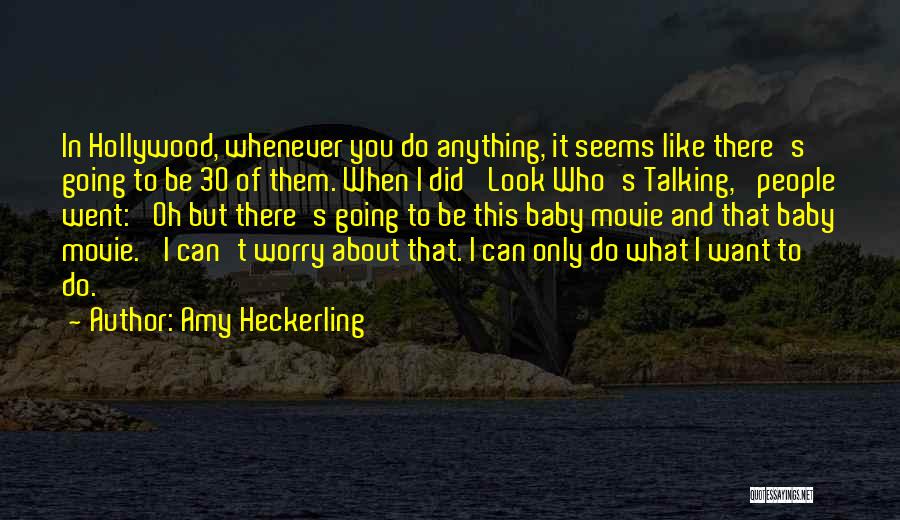 In Hollywood, whenever you do anything, it seems like there's going to be 30 of them. When I did 'Look Who's Talking,' people went: 'Oh but there's going to be this baby movie and that baby movie.' I can't worry about that. I can only do what I want to do.

— Author: Amy Heckerling

QUOTESSAYINGS.NET